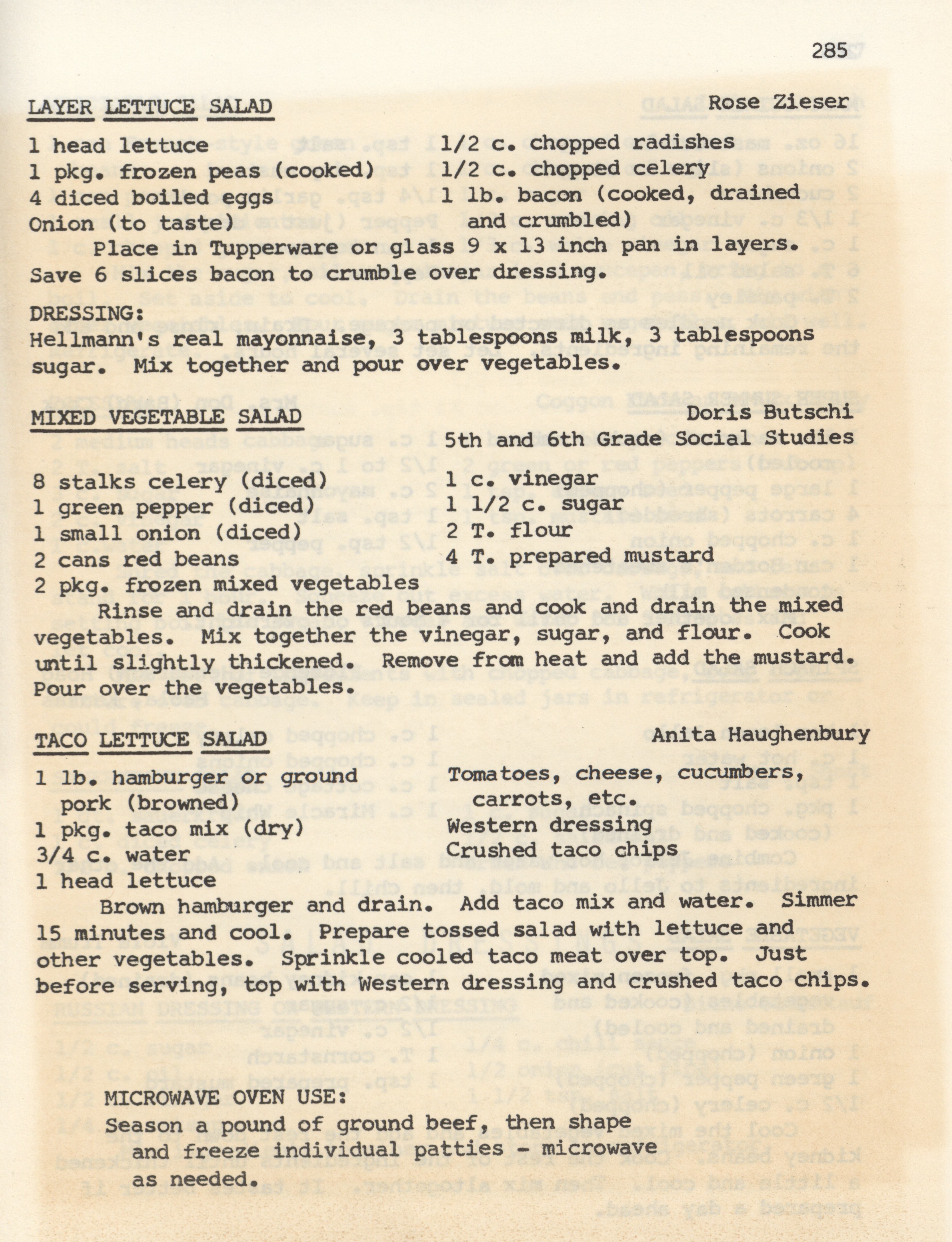 285

LAYER LETTUCE SALAD Rose Zieser

1 head lettuce
1 pkg. frozen peas (cooked)
4 diced boiled eggs
Onion (to taste)

1/2 c. chopped radishes
1/2 c. chopped celery
1 lb. bacon (cooked, drained and crumbled)

Place in Tupperware or glass 9 x 13 inch pan in layers. Save 6 slices bacon to crumble over dressing.

DRESSING:
Hellmann's real mayonnaise, 3 tablespoons milk, 3 tablespoons sugar. Mix together and pour over vegetables.

MIXED VEGETABLE SALAD Doris Butschi
5th and 6th Grade Social Studies

8 stalks celery (diced)
1 green pepper (diced)
1 small onion (diced)
2 cans red beans
2 pkg. frozen mixed vegetables

1 c. vinegar
1 1/2 c. sugar
2 T. flour
4 T. prepared mustard

Rinse and drain the red beans and cook and drain the mixed vegetables. Mix together the vinegar, sugar, and flour. Cook until slightly thickened. Remove from heat and add the mustard. Pour over the vegetables.

TACO LETTUCE SALAD Anita Haughenbury

1 lb. hamburger or ground pork (browned)
1 pkg. taco mix (dry)
3/4 c. water
1 head lettuce

Tomatoes, cheese, cucumbers, carrots, etc.
Western dressing
Crushed taco chips

Brown hamburger and drain. Add taco mix and water. Simmer 15 minutes and cool. Prepare tossed salad with lettuce and other vegetables. Sprinkle cooled taco meat over top. Just before serving, top with Western dressing and crushed taco chips.

MICROWAVE OVEN USE:
Season a pound of ground beef, then shape and freeze individual patties - microwave as needed.